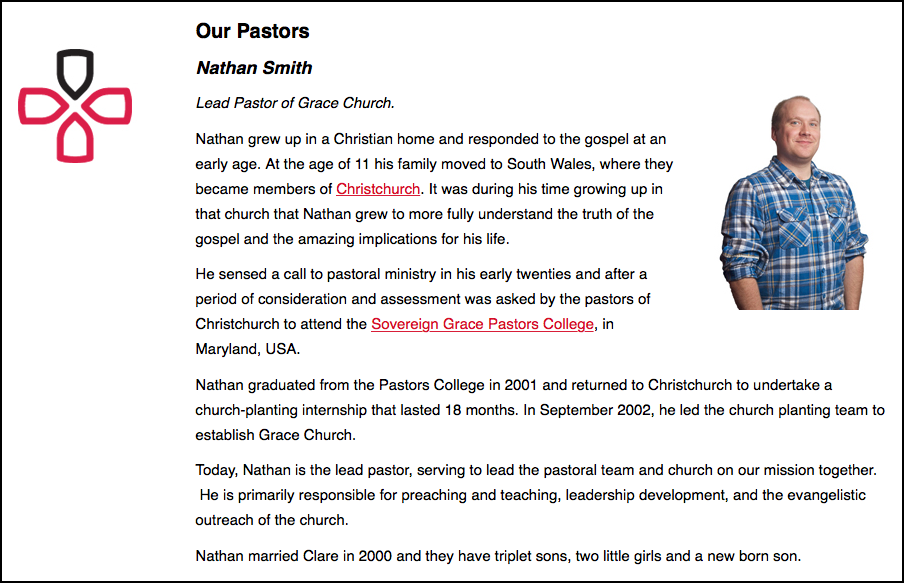 Our Pastors

Nathan Smith

Lead Pastor of Grace Church.

Nathan grew up in a Christian home and responded to the gospel at an early age. At the age of 11 his family moved to South Wales, where they became members of Christchurch. It was during his time growing up in that church that Nathan grew to more fully understand the truth of the gospel and the amazing implications for his life.

He sensed a call to pastoral ministry in his early twenties and after a period of consideration and assessment was asked by the pastors of Christchurch to attend the Sovereign Grace Pastors College, in Maryland, USA.

Nathan graduated from the Pastors College in 2001 and returned to Christchurch to undertake a church-planting internship that lasted 18 months. In September 2002, he led the church planting team to establish Grace Church.

Today, Nathan is the lead pastor, serving to lead the pastoral team and church on our mission together. He is primarily responsible for preaching and teaching, leadership development, and the evangelistic outreach of the church.

Nathan married Clare in 2000 and they have triplet sons, two little girls and a new born son.